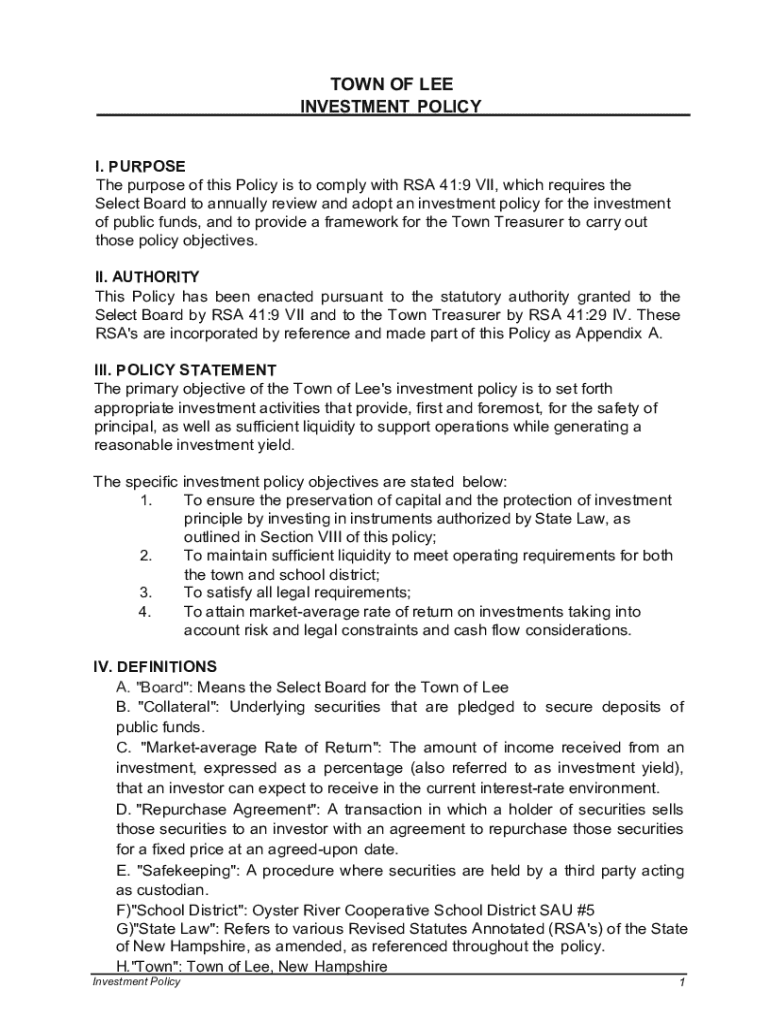 TOWN OF LEE
INVESTMENT POLICY

I. PURPOSE
The purpose of this Policy is to comply with RSA 41:9 VII, which requires the Select Board to annually review and adopt an investment policy for the investment of public funds, and to provide a framework for the Town Treasurer to carry out those policy objectives.

II. AUTHORITY
This Policy has been enacted pursuant to the statutory authority granted to the Select Board by RSA 41:9 VII and to the Town Treasurer by RSA 41:29 IV. These RSA's are incorporated by reference and made part of this Policy as Appendix A.

III. POLICY STATEMENT
The primary objective of the Town of Lee's investment policy is to set forth appropriate investment activities that provide, first and foremost, for the safety of principal, as well as sufficient liquidity to support operations while generating a reasonable investment yield.

The specific investment policy objectives are stated below:
1. To ensure the preservation of capital and the protection of investment principle by investing in instruments authorized by State Law, as outlined in Section VIII of this policy;
2. To maintain sufficient liquidity to meet operating requirements for both the town and school district;
3. To satisfy all legal requirements;
4. To attain market-average rate of return on investments taking into account risk and legal constraints and cash flow considerations.

IV. DEFINITIONS
A. "Board": Means the Select Board for the Town of Lee
B. "Collateral": Underlying securities that are pledged to secure deposits of public funds.
C. "Market-average Rate of Return": The amount of income received from an investment, expressed as a percentage (also referred to as investment yield), that an investor can expect to receive in the current interest-rate environment.
D. "Repurchase Agreement": A transaction in which a holder of securities sells those securities to an investor with an agreement to repurchase those securities for a fixed price at an agreed-upon date.
E. "Safekeeping": A procedure where securities are held by a third party acting as custodian.
F)"School District": Oyster River Cooperative School District SAU #5
G)"State Law": Refers to various Revised Statutes Annotated (RSA's) of the State of New Hampshire, as amended, as referenced throughout the policy.
H."Town": Town of Lee, New Hampshire

Investment Policy 1